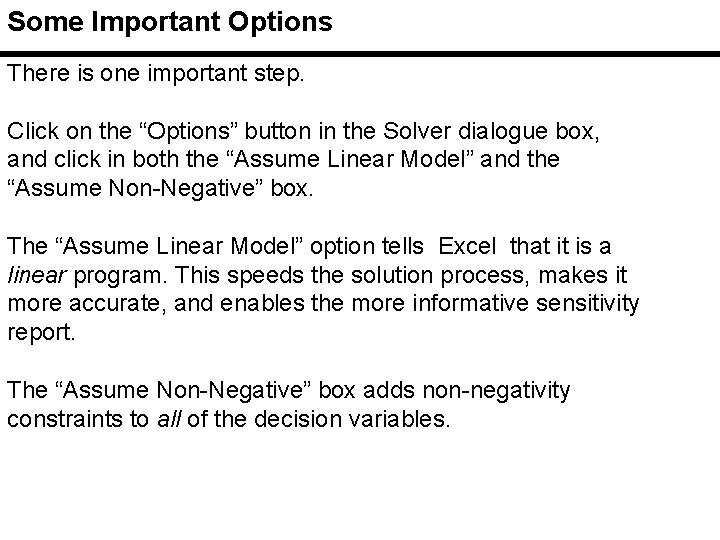 Some Important Options

There is one important step.

Click on the "Options" button in the Solver dialogue box, and click in both the "Assume Linear Model" and the "Assume Non-Negative" box.

The "Assume Linear Model" option tells Excel that it is a linear program. This speeds the solution process, makes it more accurate, and enables the more informative sensitivity report.

The "Assume Non-Negative" box adds non-negativity constraints to all of the decision variables.